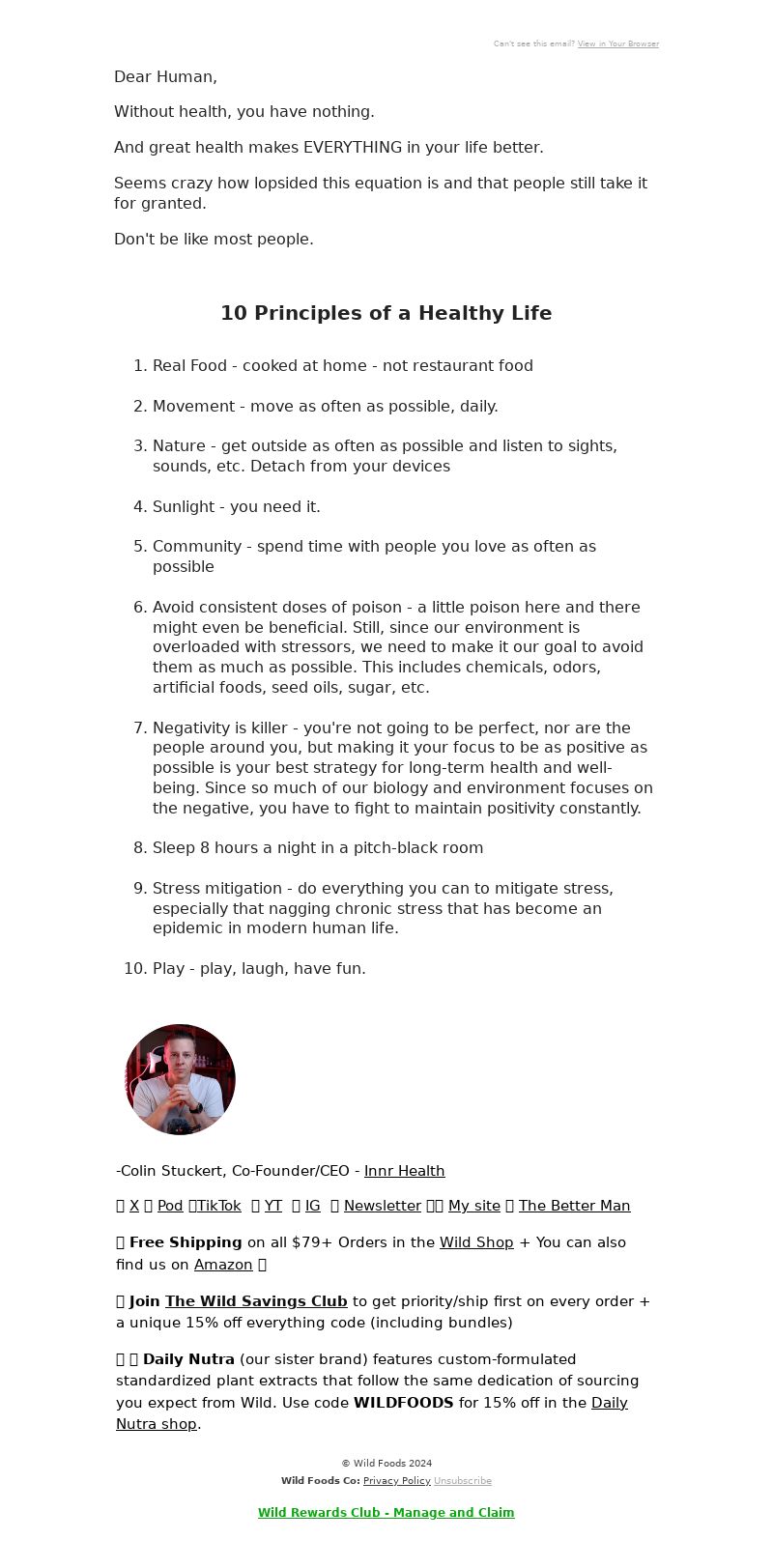 Can't see this email? View in Your Browser

Dear Human,

Without health, you have nothing.

And great health makes EVERYTHING in your life better.

Seems crazy how lopsided this equation is and that people still take it for granted.

Don't be like most people.

10 Principles of a Healthy Life

1. Real Food - cooked at home - not restaurant food
2. Movement - move as often as possible, daily.
3. Nature - get outside as often as possible and listen to sights, sounds, etc. Detach from your devices
4. Sunlight - you need it.
5. Community - spend time with people you love as often as possible
6. Avoid consistent doses of poison - a little poison here and there might even be beneficial. Still, since our environment is overloaded with stressors, we need to make it our goal to avoid them as much as possible. This includes chemicals, odors, artificial foods, seed oils, sugar, etc.
7. Negativity is killer - you're not going to be perfect, nor are the people around you, but making it your focus to be as positive as possible is your best strategy for long-term health and well-being. Since so much of our biology and environment focuses on the negative, you have to fight to maintain positivity constantly.
8. Sleep 8 hours a night in a pitch-black room
9. Stress mitigation - do everything you can to mitigate stress, especially that nagging chronic stress that has become an epidemic in modern human life.
10. Play - play, laugh, have fun.

-Colin Stuckert, Co-Founder/CEO - Innr Health

X Pod TikTok YT IG Newsletter My site The Better Man

Free Shipping on all $79+ Orders in the Wild Shop + You can also find us on Amazon

Join The Wild Savings Club to get priority/ship first on every order + a unique 15% off everything code (including bundles)

Daily Nutra (our sister brand) features custom-formulated standardized plant extracts that follow the same dedication of sourcing you expect from Wild. Use code WILDFOODS for 15% off in the Daily Nutra shop.

© Wild Foods 2024
Wild Foods Co: Privacy Policy Unsubscribe

Wild Rewards Club - Manage and Claim